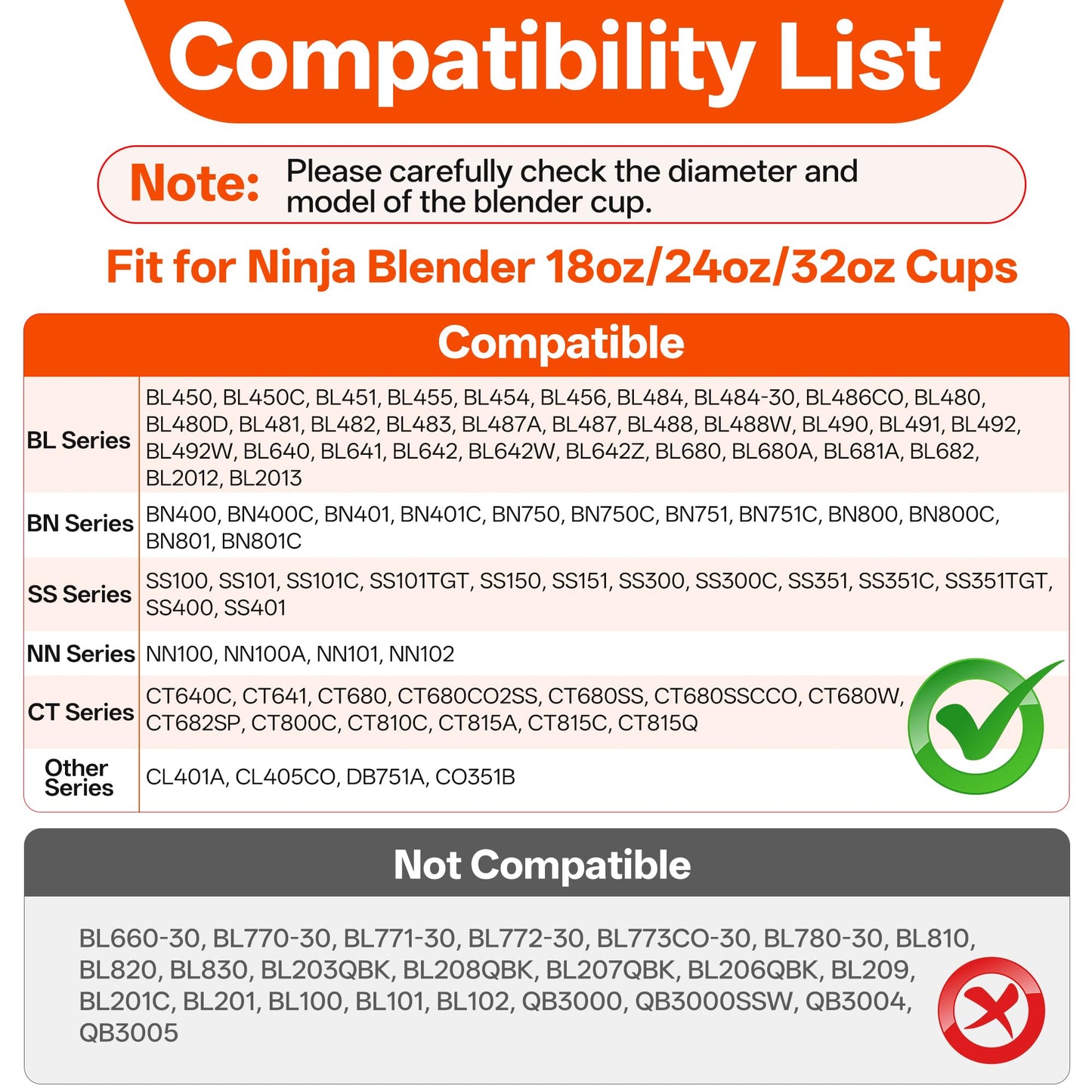 Compatibility List

Note: Please carefully check the diameter and model of the blender cup.

Fit for Ninja Blender 18oz/24oz/32oz Cups

| Compatible | |
|---|---|
| BL Series | BL450, BL450C, BL451, BL455, BL454, BL456, BL484, BL484-30, BL486CO, BL480, BL480D, BL481, BL482, BL483, BL487A, BL487, BL488, BL488W, BL490, BL491, BL492, BL492W, BL640, BL641, BL642, BL642W, BL642Z, BL680, BL680A, BL681A, BL682, BL2012, BL2013 |
| BN Series | BN400, BN400C, BN401, BN401C, BN750, BN750C, BN751, BN751C, BN800, BN800C, BN801, BN801C |
| SS Series | SS100, SS101, SS101C, SS101TGT, SS150, SS151, SS300, SS300C, SS351, SS351C, SS351TGT, SS400, SS401 |
| NN Series | NN100, NN100A, NN101, NN102 |
| CT Series | CT640C, CT641, CT680, CT680CO2SS, CT680SS, CT680SSCCO, CT680W, CT682SP, CT800C, CT810C, CT815A, CT815C, CT815Q |
| Other Series | CL401A, CL405CO, DB751A, CO351B |

Not Compatible

BL660-30, BL770-30, BL771-30, BL772-30, BL773CO-30, BL780-30, BL810, BL820, BL830, BL203QBK, BL208QBK, BL207QBK, BL206QBK, BL209, BL201C, BL201, BL100, BL101, BL102, QB3000, QB3000SSW, QB3004, QB3005